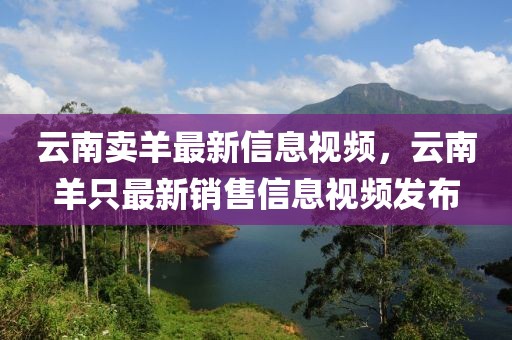 云南卖羊最新信息视频，云南羊只最新销售信息视频发布